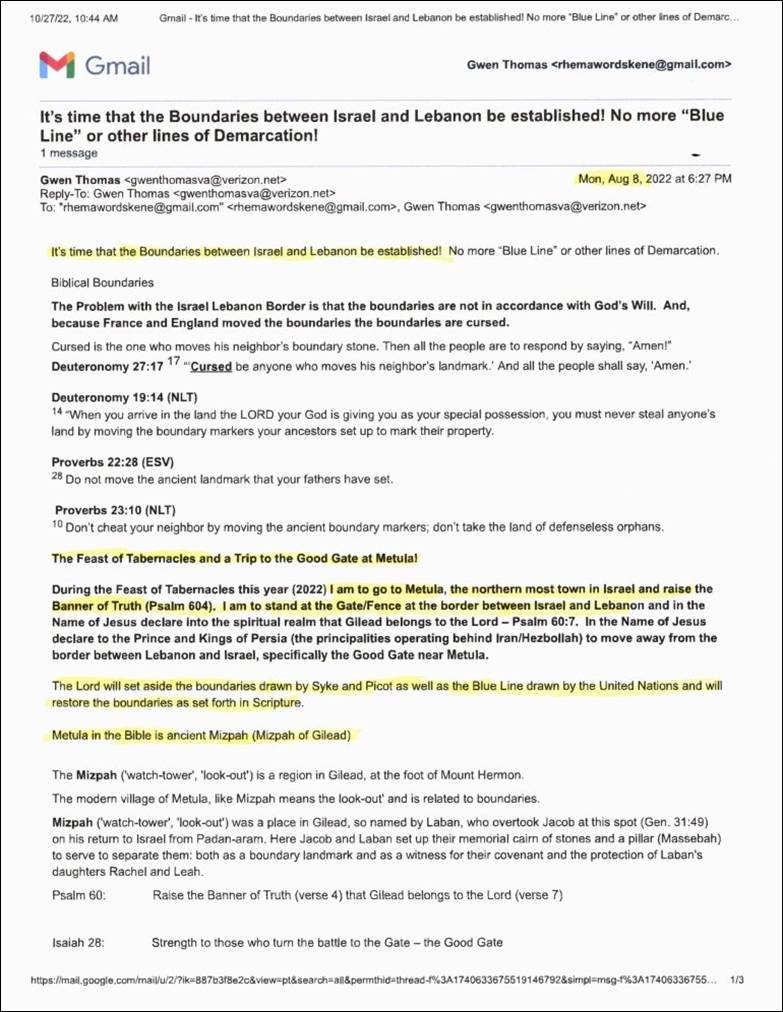 10/27/22, 10:44 AM Gmail - It's time that the Boundaries between Israel and Lebanon be established! No more "Blue Line" or other lines of Demarc...

Gmail

Gwen Thomas <rhemawordskene@gmail.com>

It's time that the Boundaries between Israel and Lebanon be established! No more "Blue Line" or other lines of Demarcation!

1 message

Gwen Thomas <gwenthomasva@verizon.net> Mon, Aug 8, 2022 at 6:27 PM
Reply-To: Gwen Thomas <gwenthomasva@verizon.net>
To: "rhemawordskene@gmail.com" <rhemawordskene@gmail.com>, Gwen Thomas <gwenthomasva@verizon.net>

It's time that the Boundaries between Israel and Lebanon be established! No more "Blue Line" or other lines of Demarcation.

Biblical Boundaries

The Problem with the Israel Lebanon Border is that the boundaries are not in accordance with God's Will. And, because France and England moved the boundaries the boundaries are cursed.

Cursed is the one who moves his neighbor's boundary stone. Then all the people are to respond by saying, "Amen!"
Deuteronomy 27:17 $^{17}$ "'Cursed be anyone who moves his neighbor's landmark.' And all the people shall say, 'Amen.'

Deuteronomy 19:14 (NLT)
$^{14}$ "When you arrive in the land the LORD your God is giving you as your special possession, you must never steal anyone's land by moving the boundary markers your ancestors set up to mark their property.

Proverbs 22:28 (ESV)
$^{28}$ Do not move the ancient landmark that your fathers have set.

Proverbs 23:10 (NLT)
$^{10}$ Don't cheat your neighbor by moving the ancient boundary markers; don't take the land of defenseless orphans.

The Feast of Tabernacles and a Trip to the Good Gate at Metula!

During the Feast of Tabernacles this year (2022) I am to go to Metula, the northern most town in Israel and raise the Banner of Truth (Psalm 604). I am to stand at the Gate/Fence at the border between Israel and Lebanon and in the Name of Jesus declare into the spiritual realm that Gilead belongs to the Lord – Psalm 60:7. In the Name of Jesus declare to the Prince and Kings of Persia (the principalities operating behind Iran/Hezbollah) to move away from the border between Lebanon and Israel, specifically the Good Gate near Metula.

The Lord will set aside the boundaries drawn by Syke and Picot as well as the Blue Line drawn by the United Nations and will restore the boundaries as set forth in Scripture.

Metula in the Bible is ancient Mizpah (Mizpah of Gilead)

The Mizpah ('watch-tower', 'look-out') is a region in Gilead, at the foot of Mount Hermon.

The modern village of Metula, like Mizpah means the look-out' and is related to boundaries.

Mizpah ('watch-tower', 'look-out') was a place in Gilead, so named by Laban, who overtook Jacob at this spot (Gen. 31:49) on his return to Israel from Padan-aram. Here Jacob and Laban set up their memorial cairn of stones and a pillar (Massebah) to serve to separate them: both as a boundary landmark and as a witness for their covenant and the protection of Laban's daughters Rachel and Leah.

Psalm 60: Raise the Banner of Truth (verse 4) that Gilead belongs to the Lord (verse 7)

Isaiah 28: Strength to those who turn the battle to the Gate – the Good Gate

https://mail.google.com/mail/u/2/?ik=887b3f8e2c&view=pt&search=all&permthid=thread-f%3A1740633675519146792&simpl=msg-f%3A17406336755... 1/3